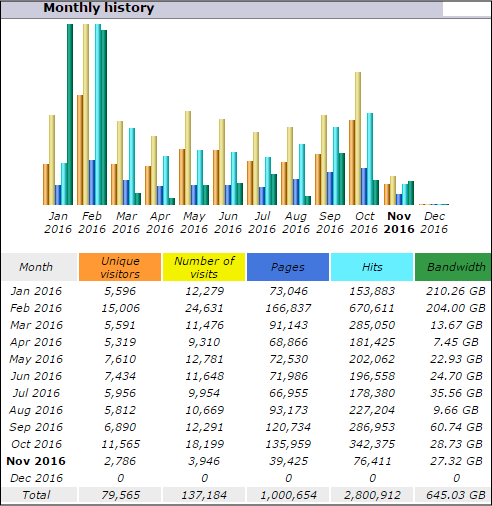 Monthly history

Jan 2016 Feb 2016 Mar 2016 Apr 2016 May 2016 Jun 2016 Jul 2016 Aug 2016 Sep 2016 Oct 2016 Nov 2016 Dec 2016

| Month | Unique visitors | Number of visits | Pages | Hits | Bandwidth |
|---|---|---|---|---|---|
| Jan 2016 | 5,596 | 12,279 | 73,046 | 153,883 | 210.26 GB |
| Feb 2016 | 15,006 | 24,631 | 166,837 | 670,611 | 204.00 GB |
| Mar 2016 | 5,591 | 11,476 | 91,143 | 285,050 | 13.67 GB |
| Apr 2016 | 5,319 | 9,310 | 68,866 | 181,425 | 7.45 GB |
| May 2016 | 7,610 | 12,781 | 72,530 | 202,062 | 22.93 GB |
| Jun 2016 | 7,434 | 11,648 | 71,986 | 196,558 | 24.70 GB |
| Jul 2016 | 5,956 | 9,954 | 66,955 | 178,380 | 35.56 GB |
| Aug 2016 | 5,812 | 10,669 | 93,173 | 227,204 | 9.66 GB |
| Sep 2016 | 6,890 | 12,291 | 120,734 | 286,953 | 60.74 GB |
| Oct 2016 | 11,565 | 18,199 | 135,959 | 342,375 | 28.73 GB |
| Nov 2016 | 2,786 | 3,946 | 39,425 | 76,411 | 27.32 GB |
| Dec 2016 | 0 | 0 | 0 | 0 | 0 |
| Total | 79,565 | 137,184 | 1,000,654 | 2,800,912 | 645.03 GB |